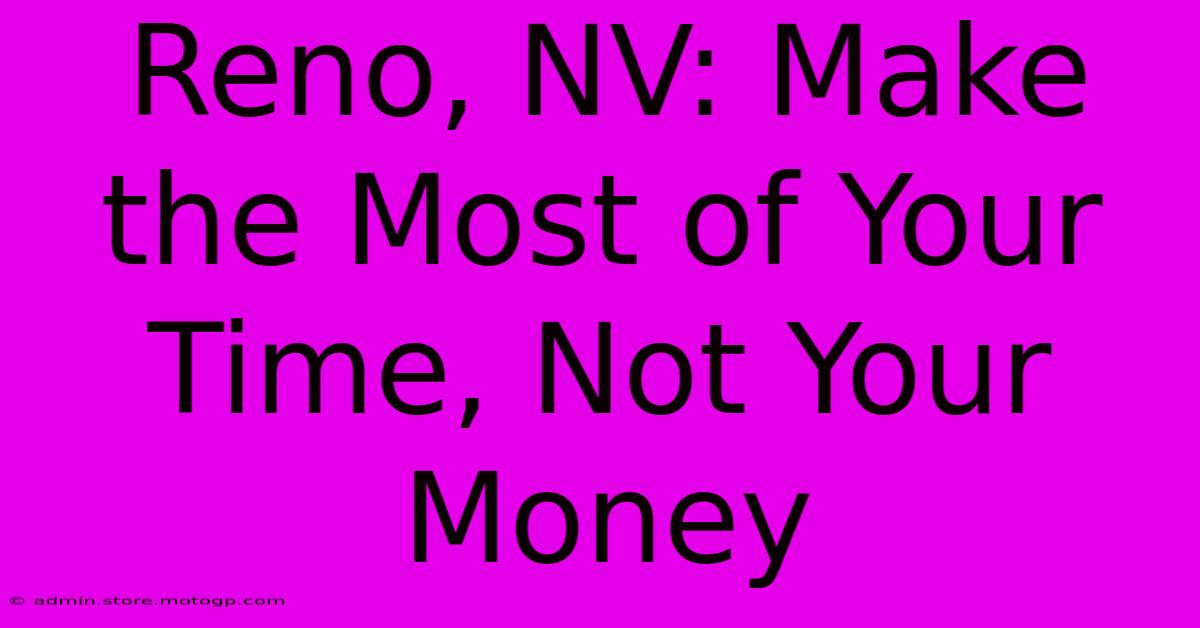 Reno, NV: Make the Most of Your Time, Not Your Money

© admin.store.motogp.com